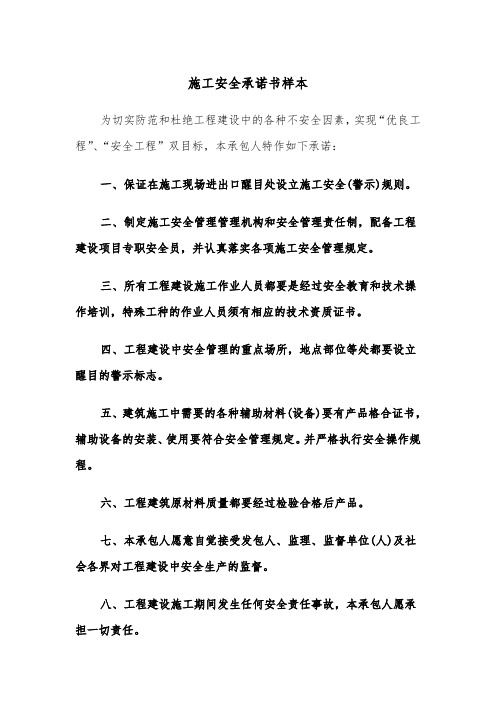 施工安全承诺书样本

为切实防范和杜绝工程建设中的各种不安全因素，实现“优良工程”、“安全工程”双目标，本承包人特作如下承诺：

一、保证在施工现场进出口醒目处设立施工安全(警示)规则。

二、制定施工安全管理管理机构和安全管理责任制，配备工程建设项目专职安全员，并认真落实各项施工安全管理规定。

三、所有工程建设施工作业人员都要是经过安全教育和技术操作培训，特殊工种的作业人员须有相应的技术资质证书。

四、工程建设中安全管理的重点场所，地点部位等处都要设立醒目的警示标志。

五、建筑施工中需要的各种辅助材料(设备)要有产品格合证书，辅助设备的安装、使用要符合安全管理规定。并严格执行安全操作规程。

六、工程建筑原材料质量都要经过检验合格后产品。

七、本承包人愿意自觉接受发包人、监理、监督单位(人)及社会各界对工程建设中安全生产的监督。

八、工程建设施工期间发生任何安全责任事故，本承包人愿承担一切责任。